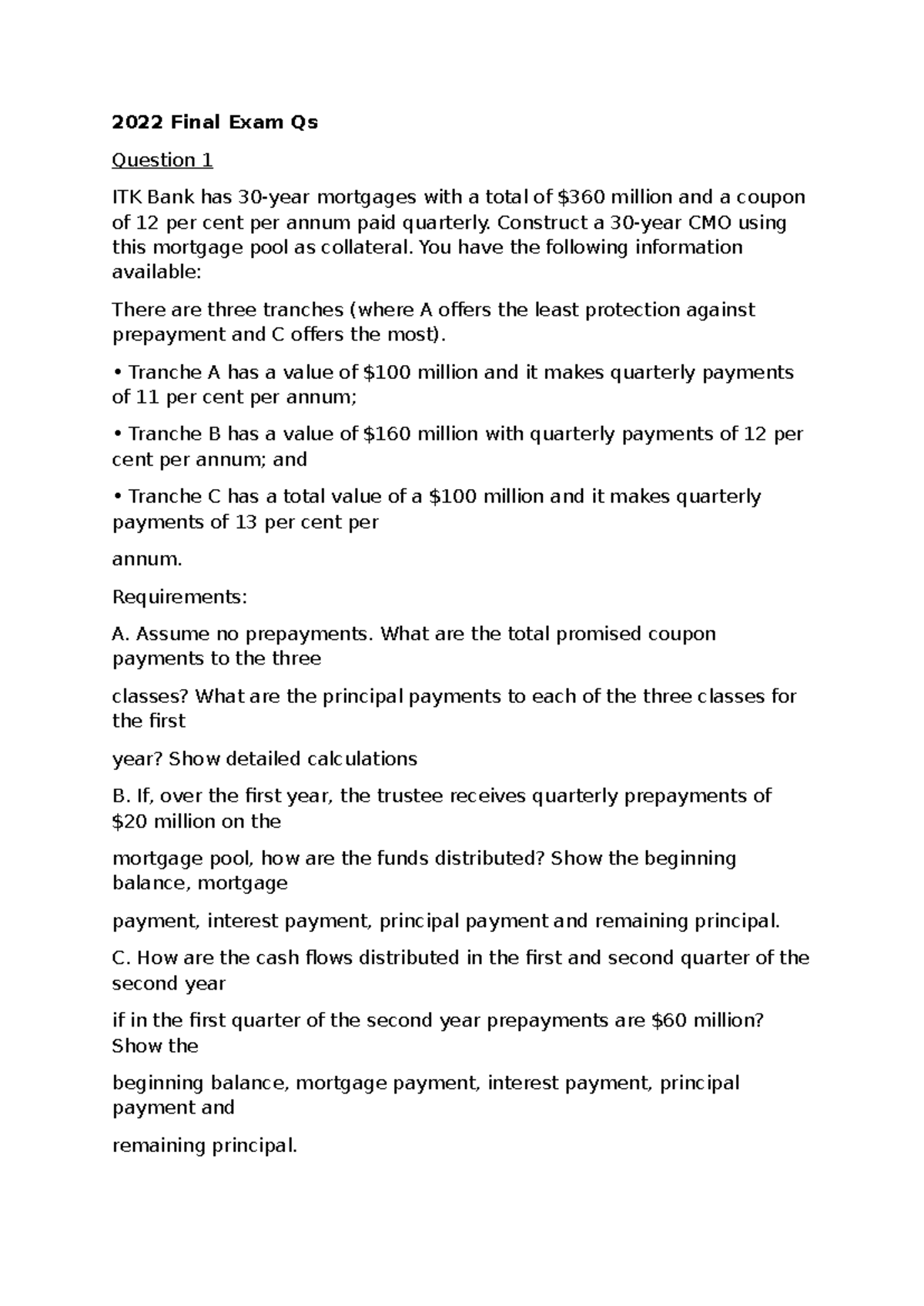 2022 Final Exam Qs

Question 1

ITK Bank has 30-year mortgages with a total of $360 million and a coupon of 12 per cent per annum paid quarterly. Construct a 30-year CMO using this mortgage pool as collateral. You have the following information available:

There are three tranches (where A offers the least protection against prepayment and C offers the most).

• Tranche A has a value of $100 million and it makes quarterly payments of 11 per cent per annum;

• Tranche B has a value of $160 million with quarterly payments of 12 per cent per annum; and

• Tranche C has a total value of a $100 million and it makes quarterly payments of 13 per cent per

annum.

Requirements:

A. Assume no prepayments. What are the total promised coupon payments to the three

classes? What are the principal payments to each of the three classes for the first

year? Show detailed calculations

B. If, over the first year, the trustee receives quarterly prepayments of $20 million on the

mortgage pool, how are the funds distributed? Show the beginning balance, mortgage

payment, interest payment, principal payment and remaining principal.

C. How are the cash flows distributed in the first and second quarter of the second year

if in the first quarter of the second year prepayments are $60 million? Show the

beginning balance, mortgage payment, interest payment, principal payment and

remaining principal.